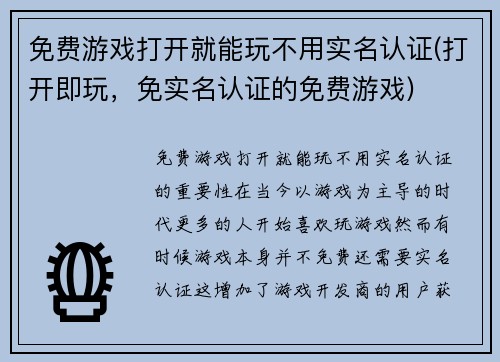 免费游戏打开就能玩不用实名认证(打开即玩，免实名认证的免费游戏)

免费游戏打开就能玩不用实名认证的重要性在当今以游戏为主导的时代更多的人开始喜欢玩游戏然而有时候游戏本身并不免费还需要实名认证这增加了游戏开发商的用户获